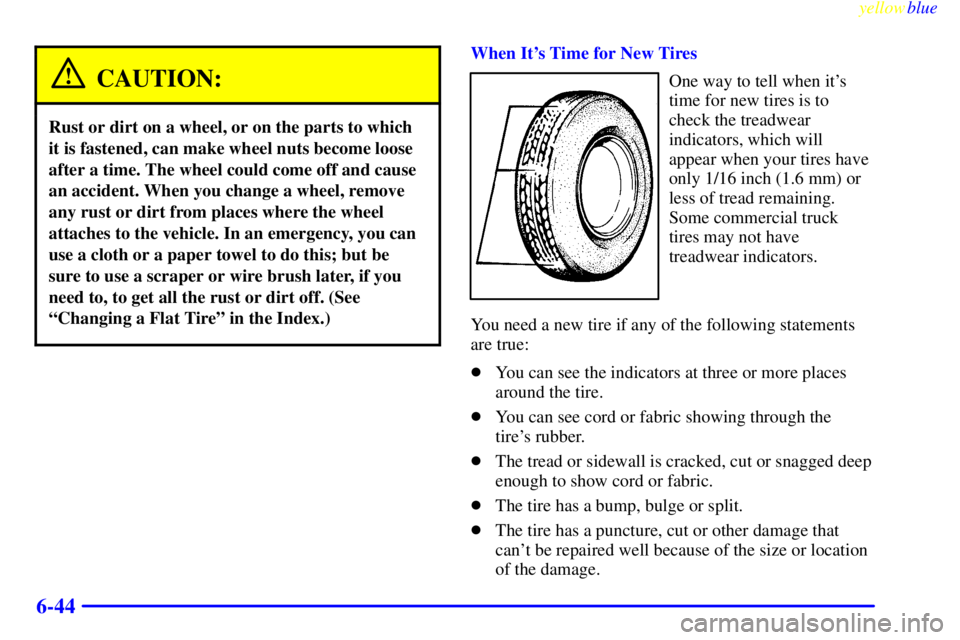 yellowblue

CAUTION:

Rust or dirt on a wheel, or on the parts to which it is fastened, can make wheel nuts become loose after a time. The wheel could come off and cause an accident. When you change a wheel, remove any rust or dirt from places where the wheel attaches to the vehicle. In an emergency, you can use a cloth or a paper towel to do this; but be sure to use a scraper or wire brush later, if you need to, to get all the rust or dirt off. (See "Changing a Flat Tire" in the Index.)

When It's Time for New Tires

One way to tell when it's time for new tires is to check the treadwear indicators, which will appear when your tires have only 1/16 inch (1.6 mm) or less of tread remaining. Some commercial truck tires may not have treadwear indicators.

You need a new tire if any of the following statements are true:

- You can see the indicators at three or more places around the tire.
- You can see cord or fabric showing through the tire's rubber.
- The tread or sidewall is cracked, cut or snagged deep enough to show cord or fabric.
- The tire has a bump, bulge or split.
- The tire has a puncture, cut or other damage that can't be repaired well because of the size or location of the damage.

6-44

carmanualsonline.info